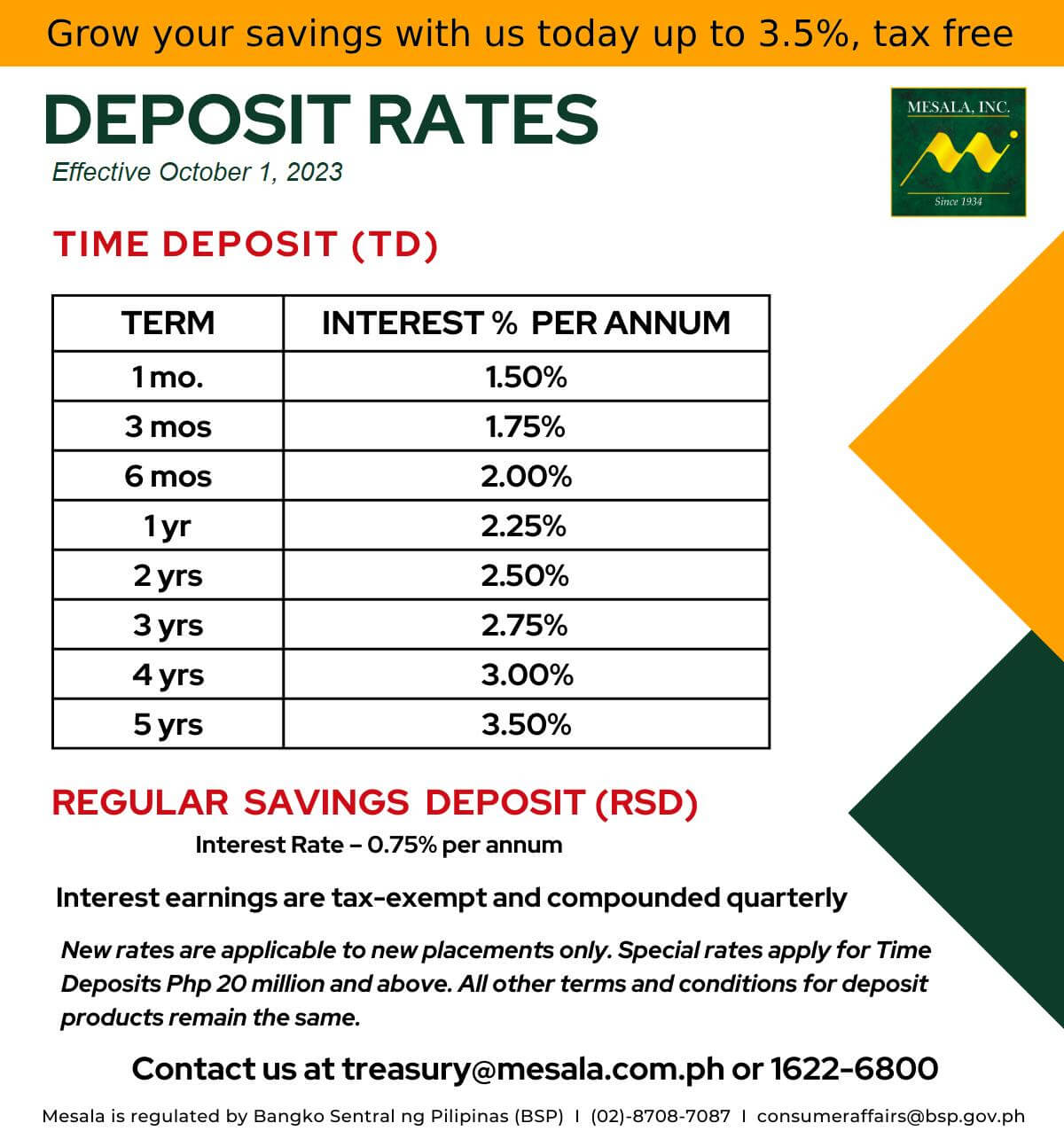 Grow your savings with us today up to 3.5%, tax free

DEPOSIT RATES
Effective October 1, 2023

MESALA, INC.
Since 1934

TIME DEPOSIT (TD)

| TERM | INTEREST % PER ANNUM |
|---|---|
| 1 mo. | 1.50% |
| 3 mos | 1.75% |
| 6 mos | 2.00% |
| 1 yr | 2.25% |
| 2 yrs | 2.50% |
| 3 yrs | 2.75% |
| 4 yrs | 3.00% |
| 5 yrs | 3.50% |

REGULAR SAVINGS DEPOSIT (RSD)
Interest Rate – 0.75% per annum

Interest earnings are tax-exempt and compounded quarterly

New rates are applicable to new placements only. Special rates apply for Time Deposits Php 20 million and above. All other terms and conditions for deposit products remain the same.

Contact us at treasury@mesala.com.ph or 1622-6800

Mesala is regulated by Bangko Sentral ng Pilipinas (BSP) I (02)-8708-7087 I consumeraffairs@bsp.gov.ph